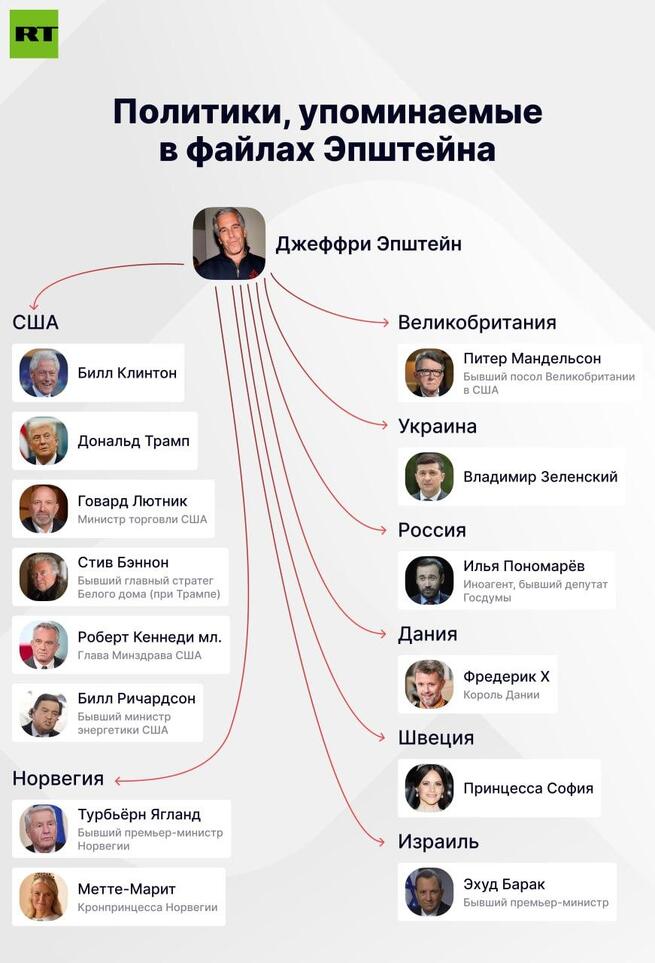 RT

Политики, упоминаемые в файлах Эпштейна

Джеффри Эпштейн

США

Билл Клинтон

Дональд Трамп

Говард Лютник
Министр торговли США

Стив Бэннон
Бывший главный стратег Белого дома (при Трампе)

Роберт Кеннеди мл.
Глава Минздрава США

Билл Ричардсон
Бывший министр энергетики США

Норвегия

Турбьёрн Ягланд
Бывший премьер-министр Норвегии

Метте-Марит
Кронпринцесса Норвегии

Великобритания

Питер Мандельсон
Бывший посол Великобритании в США

Украина

Владимир Зеленский

Россия

Илья Пономарёв
Иноагент, бывший депутат Госдумы

Дания

Фредерик X
Король Дании

Швеция

Принцесса София

Израиль

Эхуд Барак
Бывший премьер-министр